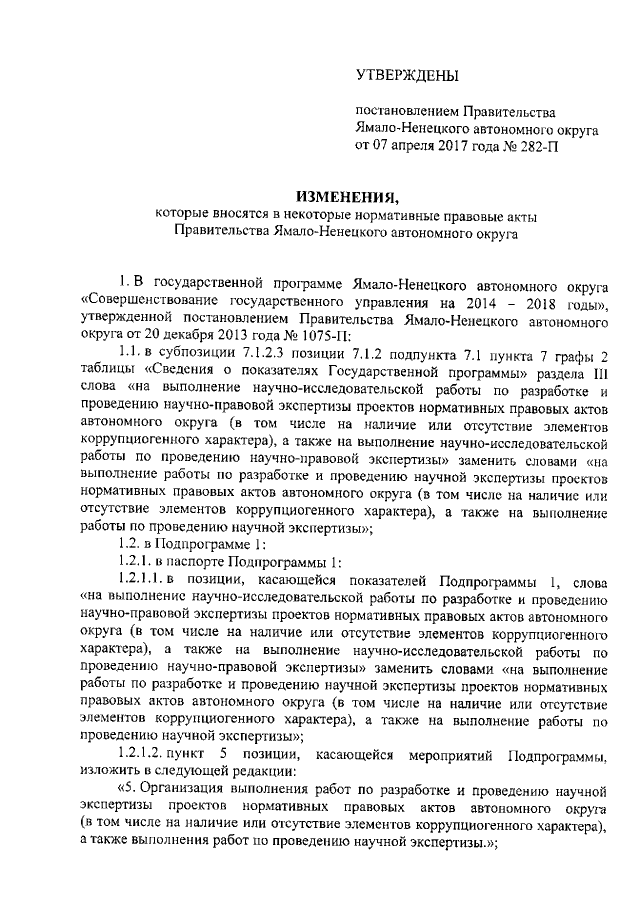 УТВЕРЖДЕНЫ

постановлением Правительства Ямало-Ненецкого автономного округа от 07 апреля 2017 года № 282-П

ИЗМЕНЕНИЯ,
которые вносятся в некоторые нормативные правовые акты Правительства Ямало-Ненецкого автономного округа

1. В государственной программе Ямало-Ненецкого автономного округа «Совершенствование государственного управления на 2014 – 2018 годы», утвержденной постановлением Правительства Ямало-Ненецкого автономного округа от 20 декабря 2013 года № 1075-П:

1.1. в субпозиции 7.1.2.3 позиции 7.1.2 подпункта 7.1 пункта 7 графы 2 таблицы «Сведения о показателях Государственной программы» раздела III слова «на выполнение научно-исследовательской работы по разработке и проведению научно-правовой экспертизы проектов нормативных правовых актов автономного округа (в том числе на наличие или отсутствие элементов коррупциогенного характера), а также на выполнение научно-исследовательской работы по проведению научно-правовой экспертизы» заменить словами «на выполнение работы по разработке и проведению научной экспертизы проектов нормативных правовых актов автономного округа (в том числе на наличие или отсутствие элементов коррупциогенного характера), а также на выполнение работы по проведению научной экспертизы»;

1.2. в Подпрограмме 1:

1.2.1. в паспорте Подпрограммы 1:

1.2.1.1. в позиции, касающейся показателей Подпрограммы 1, слова «на выполнение научно-исследовательской работы по разработке и проведению научно-правовой экспертизы проектов нормативных правовых актов автономного округа (в том числе на наличие или отсутствие элементов коррупциогенного характера), а также на выполнение научно-исследовательской работы по проведению научно-правовой экспертизы» заменить словами «на выполнение работы по разработке и проведению научной экспертизы проектов нормативных правовых актов автономного округа (в том числе на наличие или отсутствие элементов коррупциогенного характера), а также на выполнение работы по проведению научной экспертизы»;

1.2.1.2. пункт 5 позиции, касающейся мероприятий Подпрограммы, изложить в следующей редакции:

«5. Организация выполнения работ по разработке и проведению научной экспертизы проектов нормативных правовых актов автономного округа (в том числе на наличие или отсутствие элементов коррупциогенного характера), а также выполнения работ по проведению научной экспертизы.»;